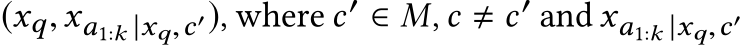 $(x_q, x_{a_{1:k}|x_q,c'})$, where $c' \in M$, $c \neq c'$ and $x_{a_{1:k}|x_q,c'}$